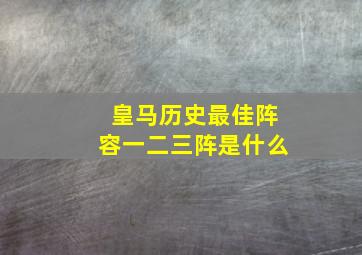 皇马历史最佳阵容一二三阵是什么